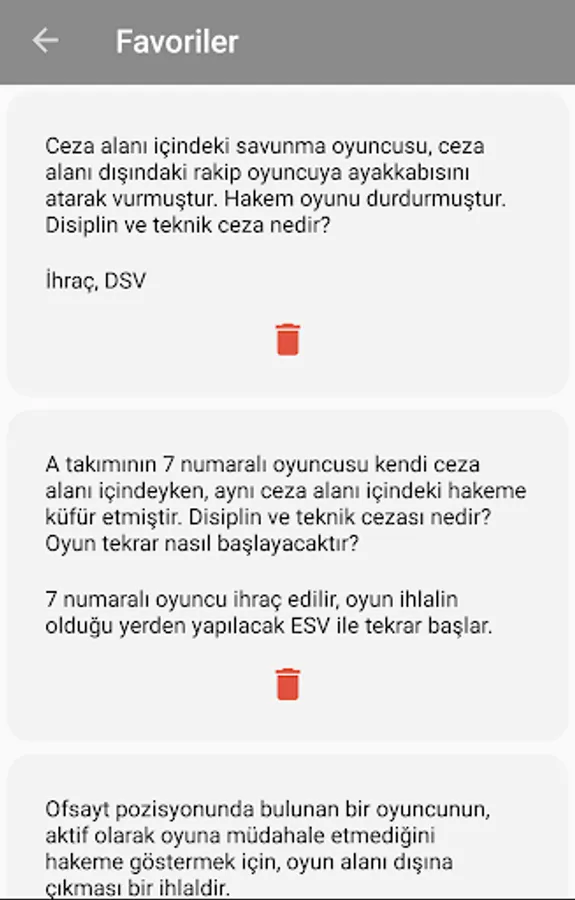 Favoriler

Ceza alanı içindeki savunma oyuncusu, ceza alanı dışındaki rakip oyuncuya ayakkabısını atarak vurmuştur. Hakem oyunu durdurmuştur. Disiplin ve teknik ceza nedir?

İhraç, DSV

A takımının 7 numaralı oyuncusu kendi ceza alanı içindeyken, aynı ceza alanı içindeki hakeme küfür etmiştir. Disiplin ve teknik cezası nedir? Oyun tekrar nasıl başlayacaktır?

7 numaralı oyuncu ihraç edilir, oyun ihlalin olduğu yerden yapılacak ESV ile tekrar başlar.

Ofsayt pozisyonunda bulunan bir oyuncunun, aktif olarak oyuna müdahale etmediğini hakeme göstermek için, oyun alanı dışına çıkması bir ihlaldir.